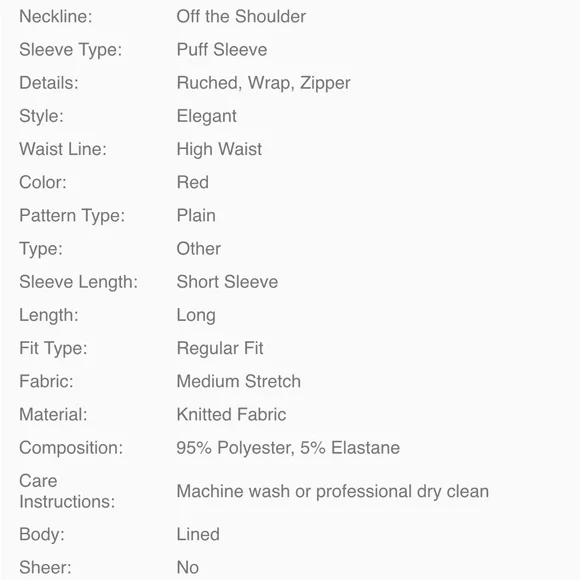 | | |
|---|---|
| Neckline: | Off the Shoulder |
| Sleeve Type: | Puff Sleeve |
| Details: | Ruched, Wrap, Zipper |
| Style: | Elegant |
| Waist Line: | High Waist |
| Color: | Red |
| Pattern Type: | Plain |
| Type: | Other |
| Sleeve Length: | Short Sleeve |
| Length: | Long |
| Fit Type: | Regular Fit |
| Fabric: | Medium Stretch |
| Material: | Knitted Fabric |
| Composition: | 95% Polyester, 5% Elastane |
| Care Instructions: | Machine wash or professional dry clean |
| Body: | Lined |
| Sheer: | No |